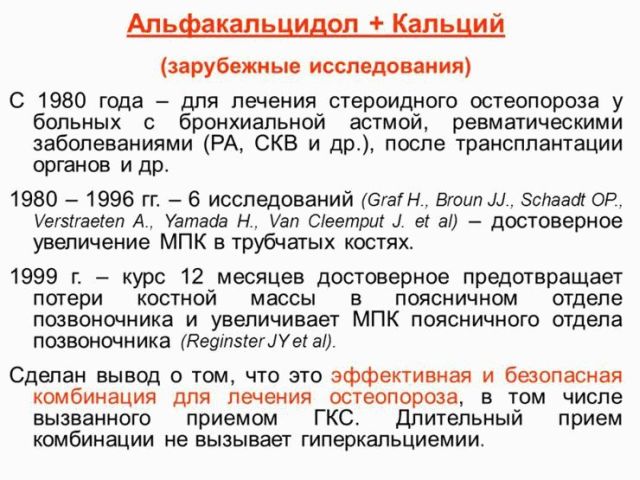 Альфакальцидол + Кальций

(зарубежные исследования)

С 1980 года – для лечения стероидного остеопороза у больных с бронхиальной астмой, ревматическими заболеваниями (РА, СКВ и др.), после трансплантации органов и др.

1980 – 1996 гг. – 6 исследований (Graf H., Broun JJ., Schaadt OP., Verstraeten A., Yamada H., Van Cleemput J. et al) – достоверное увеличение МПК в трубчатых костях.

1999 г. – курс 12 месяцев достоверное предотвращает потери костной массы в поясничном отделе позвоночника и увеличивает МПК поясничного отдела позвоночника (Reginster JY et al).

Сделан вывод о том, что это эффективная и безопасная комбинация для лечения остеопороза, в том числе вызванного приемом ГКС. Длительный прием комбинации не вызывает гиперкальциемии.